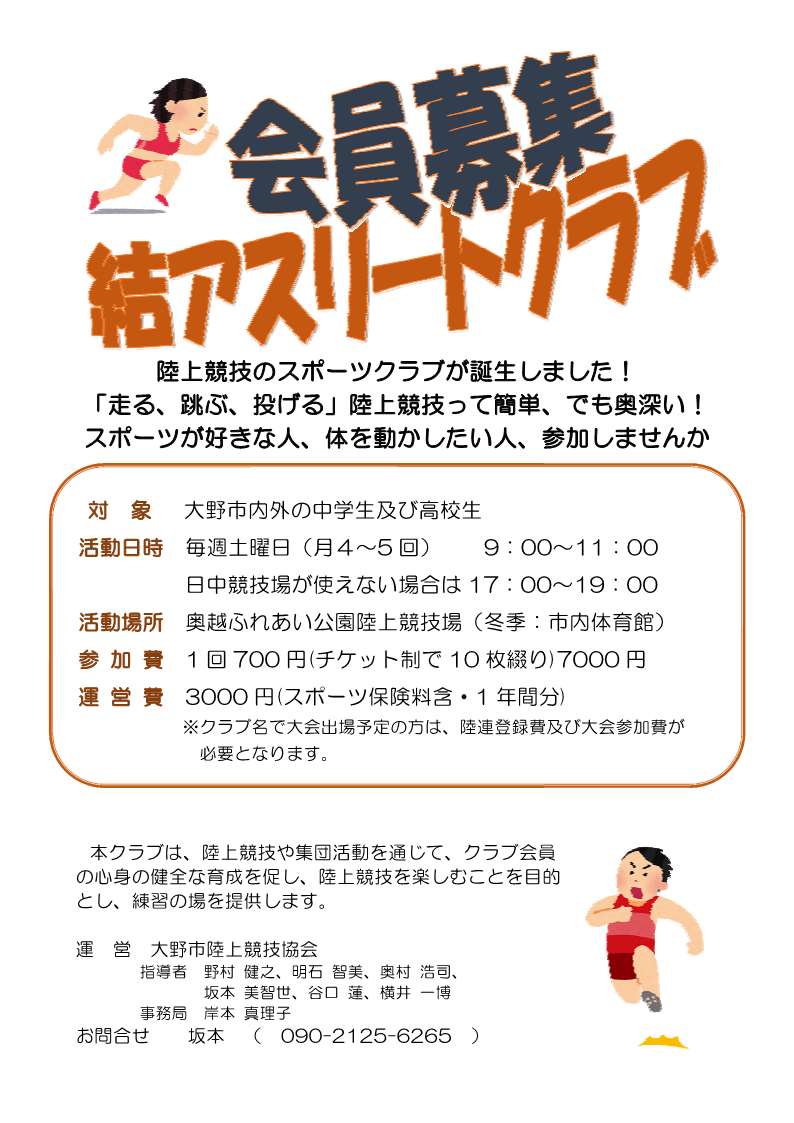 会員募集

結アスリートクラブ

陸上競技のスポーツクラブが誕生しました！

「走る、跳ぶ、投げる」陸上競技って簡単、でも奥深い！

スポーツが好きな人、体を動かしたい人、参加しませんか

対　象　大野市内外の中学生及び高校生

活動日時　毎週土曜日（月4～5回）　9：00～11：00

日中競技場が使えない場合は17：00～19：00

活動場所　奥越ふれあい公園陸上競技場（冬季：市内体育館）

参加費　1回700円(チケット制で10枚綴り)7000円

運営費　3000円(スポーツ保険料含・1年間分)

※クラブ名で大会出場予定の方は、陸連登録費及び大会参加費が必要となります。

本クラブは、陸上競技や集団活動を通じて、クラブ会員の心身の健全な育成を促し、陸上競技を楽しむことを目的とし、練習の場を提供します。

運　営　大野市陸上競技協会
指導者　野村 健之、明石 智美、奥村 浩司、
坂本 美智世、谷口 蓮、横井 一博
事務局　岸本 真理子
お問合せ　坂本　（　090-2125-6265　）